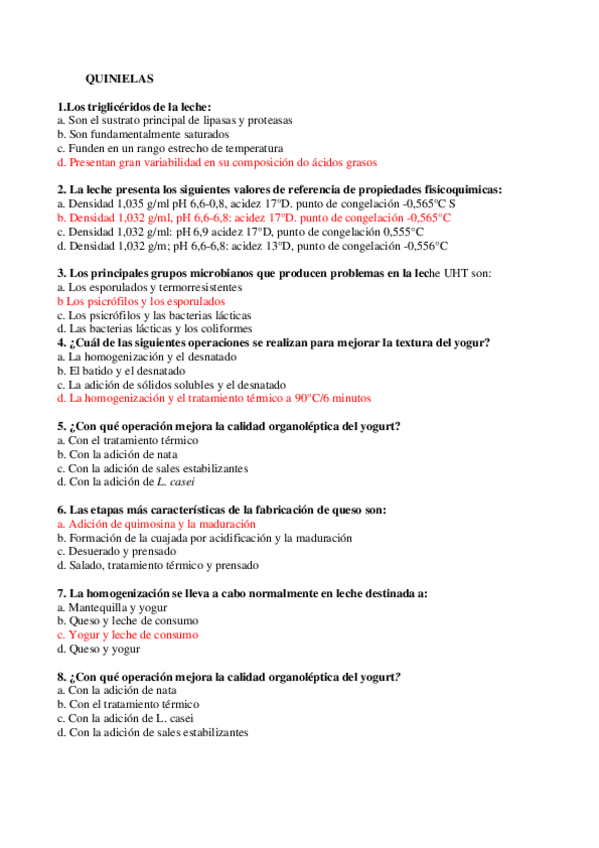 QUINIELAS

1.Los triglicéridos de la leche:
a. Son el sustrato principal de lipasas y proteasas
b. Son fundamentalmente saturados
c. Funden en un rango estrecho de temperatura
d. Presentan gran variabilidad en su composición do ácidos grasos

2. La leche presenta los siguientes valores de referencia de propiedades fisicoquimicas:
a. Densidad 1,035 g/ml pH 6,6-0,8, acidez 17ºD. punto de congelación -0,565ºC S
b. Densidad 1,032 g/ml, pH 6,6-6,8: acidez 17ºD. punto de congelación -0,565ºC
c. Densidad 1,032 g/ml: pH 6,9 acidez 17ºD, punto de congelación 0,555ºC
d. Densidad 1,032 g/m; pH 6,6-6,8: acidez 13ºD, punto de congelación -0,556ºC

3. Los principales grupos microbianos que producen problemas en la leche UHT son:
a. Los esporulados y termorresistentes
b Los psicrófilos y los esporulados
c. Los psicrófilos y las bacterias lácticas
d. Las bacterias lácticas y los coliformes
4. ¿Cuál de las siguientes operaciones se realizan para mejorar la textura del yogur?
a. La homogenización y el desnatado
b. El batido y el desnatado
c. La adición de sólidos solubles y el desnatado
d. La homogenización y el tratamiento térmico a 90ºC/6 minutos

5. ¿Con qué operación mejora la calidad organoléptica del yogurt?
a. Con el tratamiento térmico
b. Con la adición de nata
c. Con la adición de sales estabilizantes
d. Con la adición de L. casei

6. Las etapas más características de la fabricación de queso son:
a. Adición de quimosina y la maduración
b. Formación de la cuajada por acidificación y la maduración
c. Desuerado y prensado
d. Salado, tratamiento térmico y prensado

7. La homogenización se lleva a cabo normalmente en leche destinada a:
a. Mantequilla y yogur
b. Queso y leche de consumo
c. Yogur y leche de consumo
d. Queso y yogur

8. ¿Con qué operación mejora la calidad organoléptica del yogurt?
a. Con la adición de nata
b. Con el tratamiento térmico
c. Con la adición de L. casei
d. Con la adición de sales estabilizantes